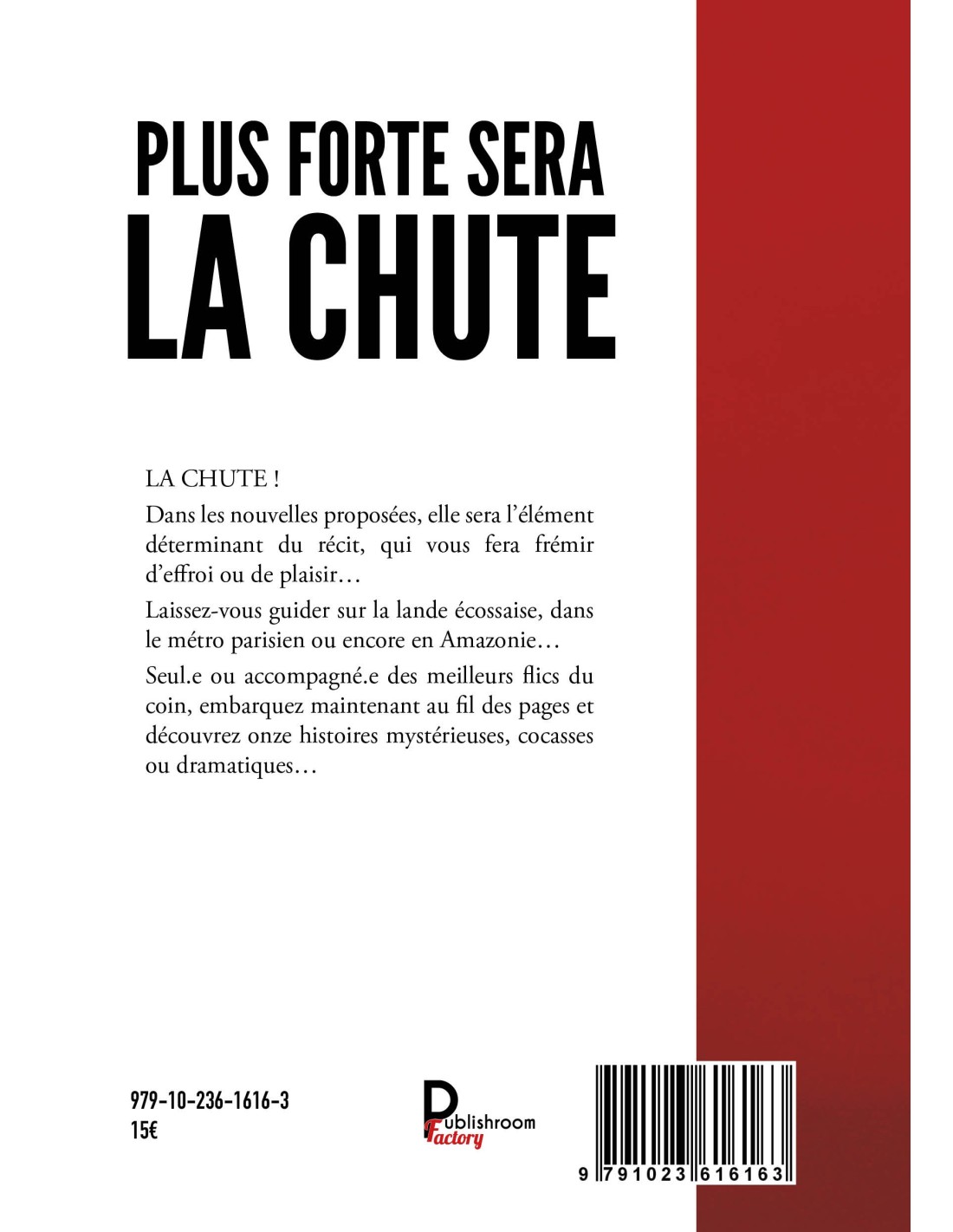 PLUS FORTE SERA
LA CHUTE

LA CHUTE !

Dans les nouvelles proposées, elle sera l'élément déterminant du récit, qui vous fera frémir d'effroi ou de plaisir…

Laissez-vous guider sur la lande écossaise, dans le métro parisien ou encore en Amazonie…

Seul.e ou accompagné.e des meilleurs flics du coin, embarquez maintenant au fil des pages et découvrez onze histoires mystérieuses, cocasses ou dramatiques…

979-10-236-1616-3
15€

Publishroom
Factory

9 791023 616163